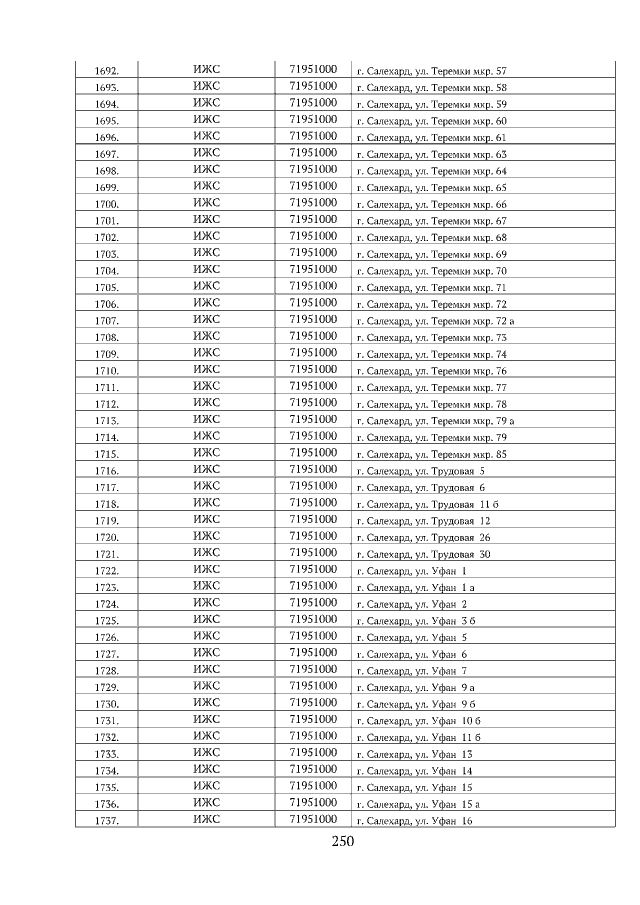 | 1692. | ИЖС | 71951000 | г. Салехард, ул. Теремки мкр. 57 |
|---|---|---|---|
| 1693. | ИЖС | 71951000 | г. Салехард, ул. Теремки мкр. 58 |
| 1694. | ИЖС | 71951000 | г. Салехард, ул. Теремки мкр. 59 |
| 1695. | ИЖС | 71951000 | г. Салехард, ул. Теремки мкр. 60 |
| 1696. | ИЖС | 71951000 | г. Салехард, ул. Теремки мкр. 61 |
| 1697. | ИЖС | 71951000 | г. Салехард, ул. Теремки мкр. 63 |
| 1698. | ИЖС | 71951000 | г. Салехард, ул. Теремки мкр. 64 |
| 1699. | ИЖС | 71951000 | г. Салехард, ул. Теремки мкр. 65 |
| 1700. | ИЖС | 71951000 | г. Салехард, ул. Теремки мкр. 66 |
| 1701. | ИЖС | 71951000 | г. Салехард, ул. Теремки мкр. 67 |
| 1702. | ИЖС | 71951000 | г. Салехард, ул. Теремки мкр. 68 |
| 1703. | ИЖС | 71951000 | г. Салехард, ул. Теремки мкр. 69 |
| 1704. | ИЖС | 71951000 | г. Салехард, ул. Теремки мкр. 70 |
| 1705. | ИЖС | 71951000 | г. Салехард, ул. Теремки мкр. 71 |
| 1706. | ИЖС | 71951000 | г. Салехард, ул. Теремки мкр. 72 |
| 1707. | ИЖС | 71951000 | г. Салехард, ул. Теремки мкр. 72 а |
| 1708. | ИЖС | 71951000 | г. Салехард, ул. Теремки мкр. 73 |
| 1709. | ИЖС | 71951000 | г. Салехард, ул. Теремки мкр. 74 |
| 1710. | ИЖС | 71951000 | г. Салехард, ул. Теремки мкр. 76 |
| 1711. | ИЖС | 71951000 | г. Салехард, ул. Теремки мкр. 77 |
| 1712. | ИЖС | 71951000 | г. Салехард, ул. Теремки мкр. 78 |
| 1713. | ИЖС | 71951000 | г. Салехард, ул. Теремки мкр. 79 а |
| 1714. | ИЖС | 71951000 | г. Салехард, ул. Теремки мкр. 79 |
| 1715. | ИЖС | 71951000 | г. Салехард, ул. Теремки мкр. 85 |
| 1716. | ИЖС | 71951000 | г. Салехард, ул. Трудовая 5 |
| 1717. | ИЖС | 71951000 | г. Салехард, ул. Трудовая 6 |
| 1718. | ИЖС | 71951000 | г. Салехард, ул. Трудовая 11 б |
| 1719. | ИЖС | 71951000 | г. Салехард, ул. Трудовая 12 |
| 1720. | ИЖС | 71951000 | г. Салехард, ул. Трудовая 26 |
| 1721. | ИЖС | 71951000 | г. Салехард, ул. Трудовая 30 |
| 1722. | ИЖС | 71951000 | г. Салехард, ул. Уфан 1 |
| 1723. | ИЖС | 71951000 | г. Салехард, ул. Уфан 1 а |
| 1724. | ИЖС | 71951000 | г. Салехард, ул. Уфан 2 |
| 1725. | ИЖС | 71951000 | г. Салехард, ул. Уфан 3 б |
| 1726. | ИЖС | 71951000 | г. Салехард, ул. Уфан 5 |
| 1727. | ИЖС | 71951000 | г. Салехард, ул. Уфан 6 |
| 1728. | ИЖС | 71951000 | г. Салехард, ул. Уфан 7 |
| 1729. | ИЖС | 71951000 | г. Салехард, ул. Уфан 9 а |
| 1730. | ИЖС | 71951000 | г. Салехард, ул. Уфан 9 б |
| 1731. | ИЖС | 71951000 | г. Салехард, ул. Уфан 10 б |
| 1732. | ИЖС | 71951000 | г. Салехард, ул. Уфан 11 б |
| 1733. | ИЖС | 71951000 | г. Салехард, ул. Уфан 13 |
| 1734. | ИЖС | 71951000 | г. Салехард, ул. Уфан 14 |
| 1735. | ИЖС | 71951000 | г. Салехард, ул. Уфан 15 |
| 1736. | ИЖС | 71951000 | г. Салехард, ул. Уфан 15 а |
| 1737. | ИЖС | 71951000 | г. Салехард, ул. Уфан 16 |

250